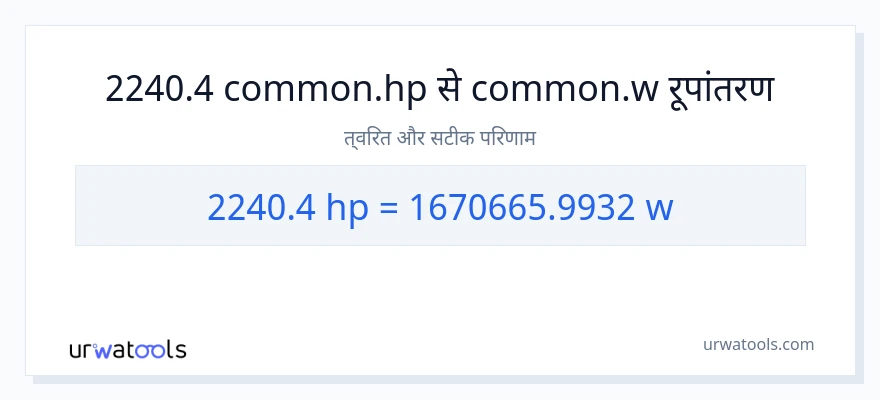 2240.4 common.hp से common.w रूपांतरण

त्वरित और सटीक परिणाम

2240.4 hp = 1670665.9932 w

urwatools

urwatools.com